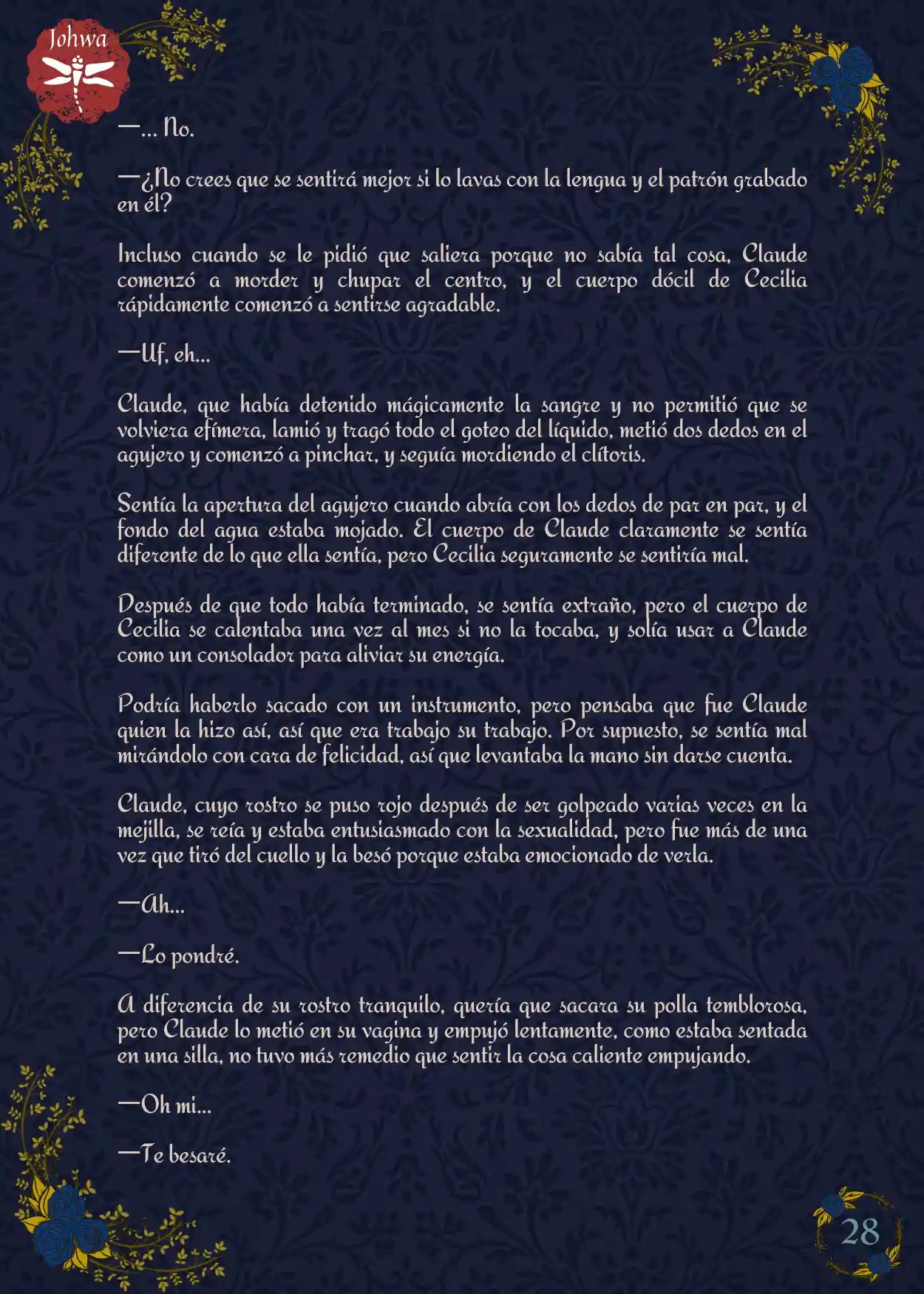 Johwa

—... No.

—¿No crees que se sentirá mejor si lo lavas con la lengua y el patrón grabado en él?

Incluso cuando se le pidió que saliera porque no sabía tal cosa, Claude comenzó a morder y chupar el centro, y el cuerpo dócil de Cecilia rápidamente comenzó a sentirse agradable.

—Uf, eh...

Claude, que había detenido mágicamente la sangre y no permitió que se volviera efímera, lamió y tragó todo el goteo del líquido, metió dos dedos en el agujero y comenzó a pinchar, y seguía mordiendo el clítoris.

Sentía la apertura del agujero cuando abría con los dedos de par en par, y el fondo del agua estaba mojado. El cuerpo de Claude claramente se sentía diferente de lo que ella sentía, pero Cecilia seguramente se sentiría mal.

Después de que todo había terminado, se sentía extraño, pero el cuerpo de Cecilia se calentaba una vez al mes si no la tocaba, y solía usar a Claude como un consolador para aliviar su energía.

Podría haberlo sacado con un instrumento, pero pensaba que fue Claude quien la hizo así, así que era trabajo su trabajo. Por supuesto, se sentía mal mirándolo con cara de felicidad, así que levantaba la mano sin darse cuenta.

Claude, cuyo rostro se puso rojo después de ser golpeado varias veces en la mejilla, se reía y estaba entusiasmado con la sexualidad, pero fue más de una vez que tiró del cuello y la besó porque estaba emocionado de verla.

—Ah...

—Lo pondré.

A diferencia de su rostro tranquilo, quería que sacara su polla temblorosa, pero Claude lo metió en su vagina y empujó lentamente, como estaba sentada en una silla, no tuvo más remedio que sentir la cosa caliente empujando.

—Oh mi...

—Te besaré.

28